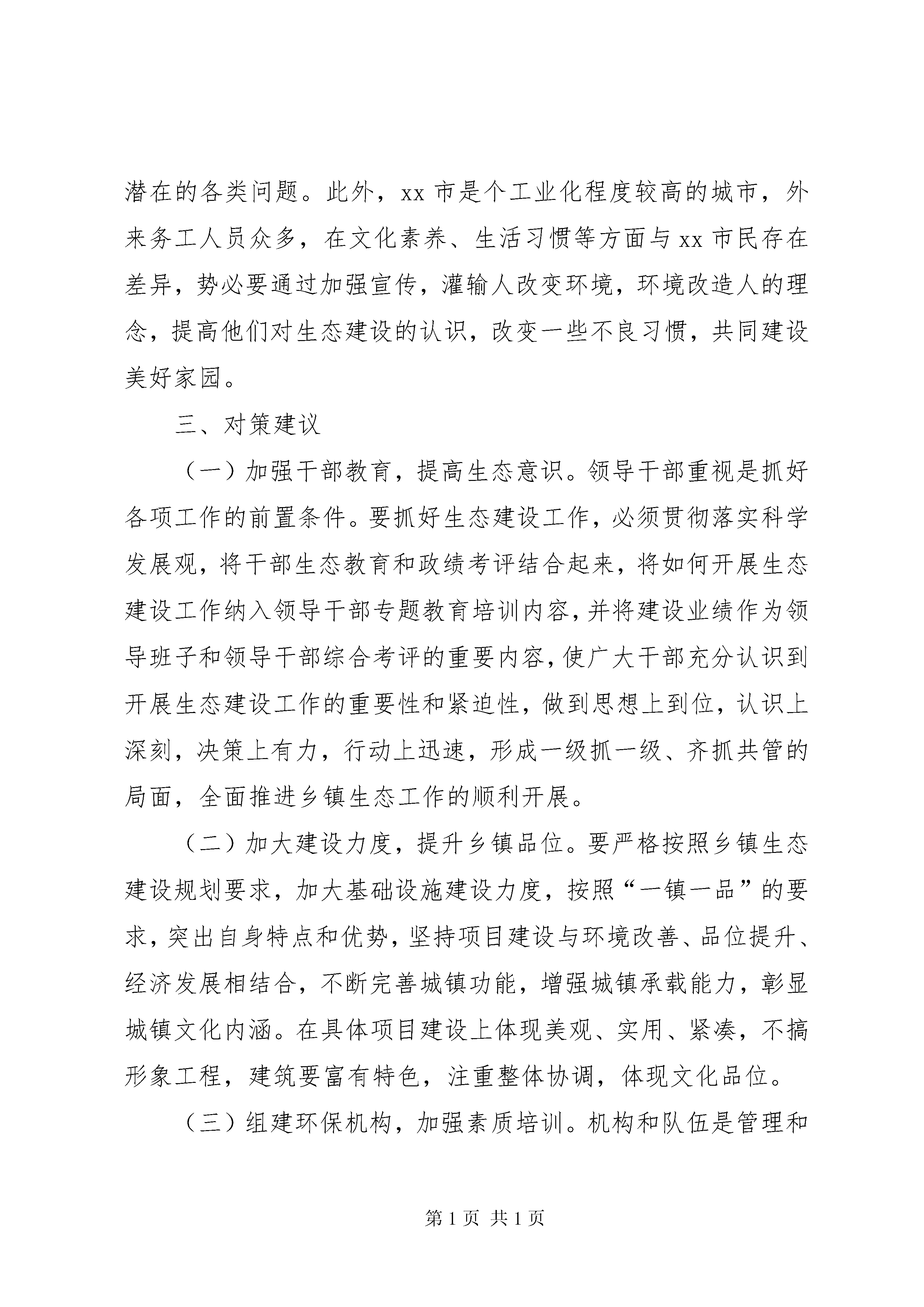 潜在的各类问题。此外，xx 市是个工业化程度较高的城市，外来务工人员众多，在文化素养、生活习惯等方面与 xx 市民存在差异，势必要通过加强宣传，灌输人改变环境，环境改造人的理念，提高他们对生态建设的认识，改变一些不良习惯，共同建设美好家园。

三、对策建议

（一）加强干部教育，提高生态意识。领导干部重视是抓好各项工作的前置条件。要抓好生态建设工作，必须贯彻落实科学发展观，将干部生态教育和政绩考评结合起来，将如何开展生态建设工作纳入领导干部专题教育培训内容，并将建设业绩作为领导班子和领导干部综合考评的重要内容，使广大干部充分认识到开展生态建设工作的重要性和紧迫性，做到思想上到位，认识上深刻，决策上有力，行动上迅速，形成一级抓一级、齐抓共管的局面，全面推进乡镇生态工作的顺利开展。

（二）加大建设力度，提升乡镇品位。要严格按照乡镇生态建设规划要求，加大基础设施建设力度，按照“一镇一品”的要求，突出自身特点和优势，坚持项目建设与环境改善、品位提升、经济发展相结合，不断完善城镇功能，增强城镇承载能力，彰显城镇文化内涵。在具体项目建设上体现美观、实用、紧凑，不搞形象工程，建筑要富有特色，注重整体协调，体现文化品位。

（三）组建环保机构，加强素质培训。机构和队伍是管理和

第 1 页 共 1 页